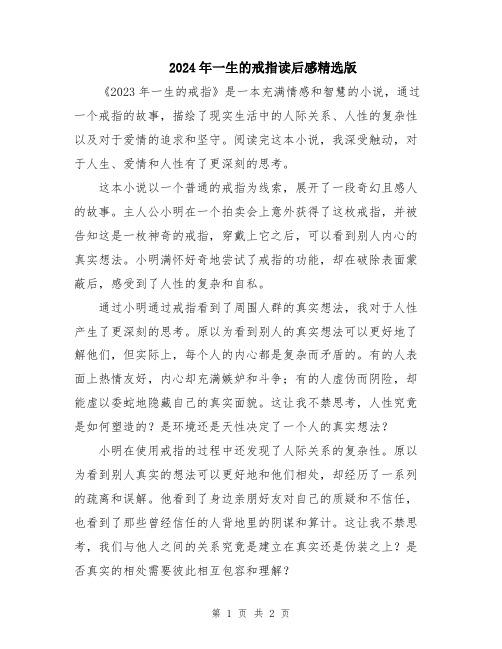 2024年一生的戒指读后感精选版

《2023年一生的戒指》是一本充满情感和智慧的小说，通过一个戒指的故事，描绘了现实生活中的人际关系、人性的复杂性以及对于爱情的追求和坚守。阅读完这本小说，我深受触动，对于人生、爱情和人性有了更深刻的思考。

这本小说以一个普通的戒指为线索，展开了一段奇幻且感人的故事。主人公小明在一个拍卖会上意外获得了这枚戒指，并被告知这是一枚神奇的戒指，穿戴上它之后，可以看到别人内心的真实想法。小明满怀好奇地尝试了戒指的功能，却在破除表面蒙蔽后，感受到了人性的复杂和自私。

通过小明通过戒指看到了周围人群的真实想法，我对于人性产生了更深刻的思考。原以为看到别人的真实想法可以更好地了解他们，但实际上，每个人的内心都是复杂而矛盾的。有的人表面上热情友好，内心却充满嫉妒和斗争；有的人虚伪而阴险，却能虚以委蛇地隐藏自己的真实面貌。这让我不禁思考，人性究竟是如何塑造的？是环境还是天性决定了一个人的真实想法？

小明在使用戒指的过程中还发现了人际关系的复杂性。原以为看到别人真实的想法可以更好地和他们相处，却经历了一系列的疏离和误解。他看到了身边亲朋好友对自己的质疑和不信任，也看到了那些曾经信任的人背地里的阴谋和算计。这让我不禁思考，我们与他人之间的关系究竟是建立在真实还是伪装之上？是否真实的相处需要彼此相互包容和理解？

第 1 页 共 2 页